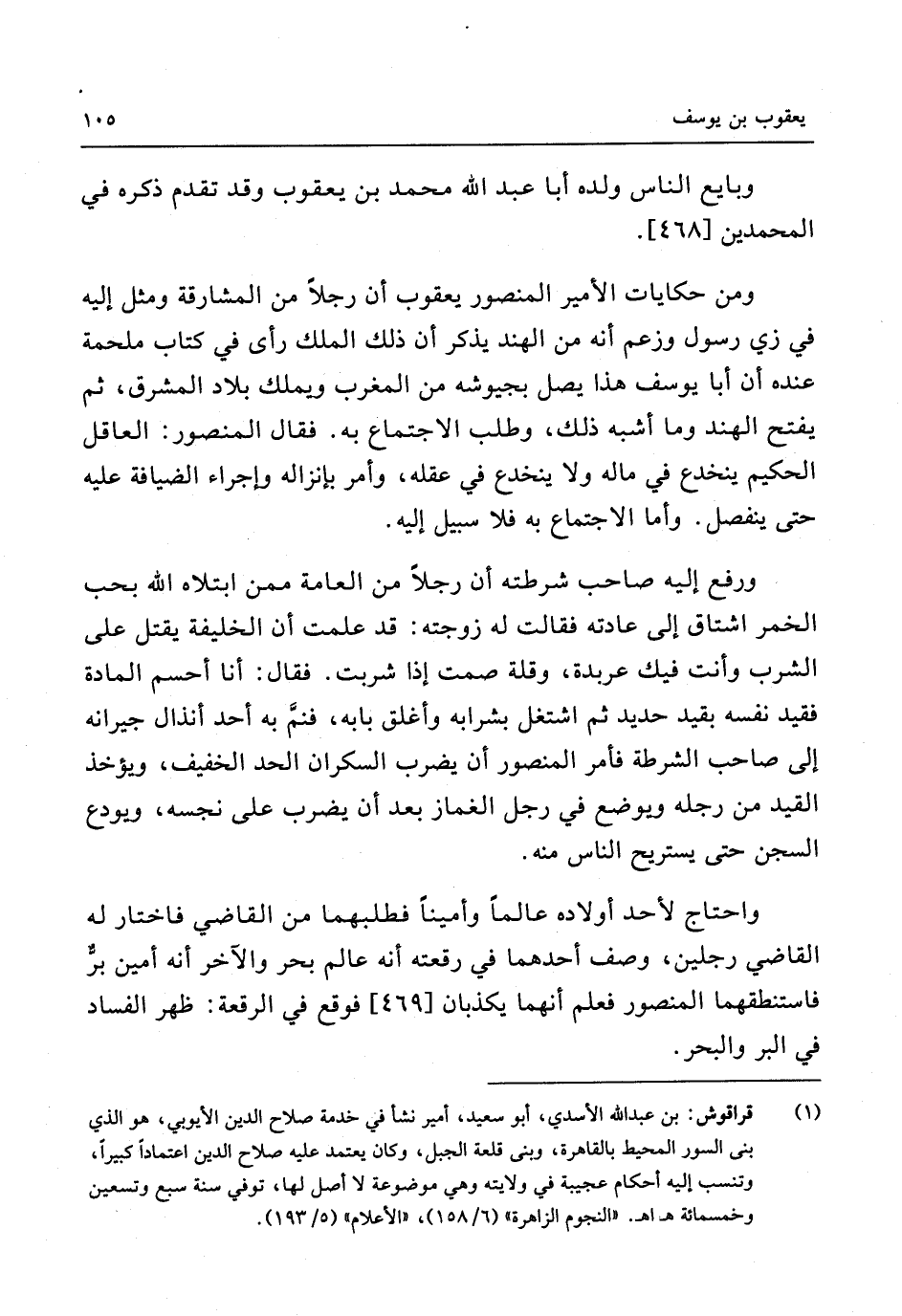 يعقوب بن يوسف ١٠٥

وبايع الناس ولده أبا عبد الله محمد بن يعقوب وقد تقدم ذكره في المحمدين [٤٦٨].

ومن حكايات الأمير المنصور يعقوب أن رجلاً من المشارقة ومثل إليه في زي رسول وزعم أنه من الهند يذكر أن ذلك الملك رأى في كتاب ملحمة عنده أن أبا يوسف هذا يصل بجيوشه من المغرب ويملك بلاد المشرق، ثم يفتح الهند وما أشبه ذلك، وطلب الاجتماع به. فقال المنصور: العاقل الحكيم ينخدع في ماله ولا ينخدع في عقله، وأمر بإنزاله وإجراء الضيافة عليه حتى ينفصل. وأما الاجتماع به فلا سبيل إليه.

ورفع إليه صاحب شرطته أن رجلاً من العامة ممن ابتلاه الله بحب الخمر اشتاق إلى عادته فقالت له زوجته: قد علمت أن الخليفة يقتل على الشرب وأنت فيك عربدة، وقلة صمت إذا شربت. فقال: أنا أحسم المادة فقيد نفسه بقيد حديد ثم اشتغل بشرابه وأغلق بابه، فنمَّ به أحد أنذال جيرانه إلى صاحب الشرطة فأمر المنصور أن يضرب السكران الحد الخفيف، ويؤخذ القيد من رجله ويوضع في رجل الغماز بعد أن يضرب على نجسه، ويودع السجن حتى يستريح الناس منه.

واحتاج لأحد أولاده عالماً وأميناً فطلبهما من القاضي فاختار له القاضي رجلين، وصف أحدهما في رقعته أنه عالم بحر والآخر أنه أمين برٌّ فاستنطقهما المنصور فعلم أنهما يكذبان [٤٦٩] فوقع في الرقعة: ظهر الفساد في البر والبحر.

(١) قراقوش: بن عبدالله الأسدي، أبو سعيد، أمير نشأ في خدمة صلاح الدين الأيوبي، هو الذي بنى السور المحيط بالقاهرة، وبنى قلعة الجبل، وكان يعتمد عليه صلاح الدين اعتماداً كبيراً، وتنسب إليه أحكام عجيبة في ولايته وهي موضوعة لا أصل لها، توفي سنة سبع وتسعين وخمسمائة هـ اهـ. «النجوم الزاهرة» (٦/ ١٥٨)، «الأعلام» (٥/ ١٩٣).